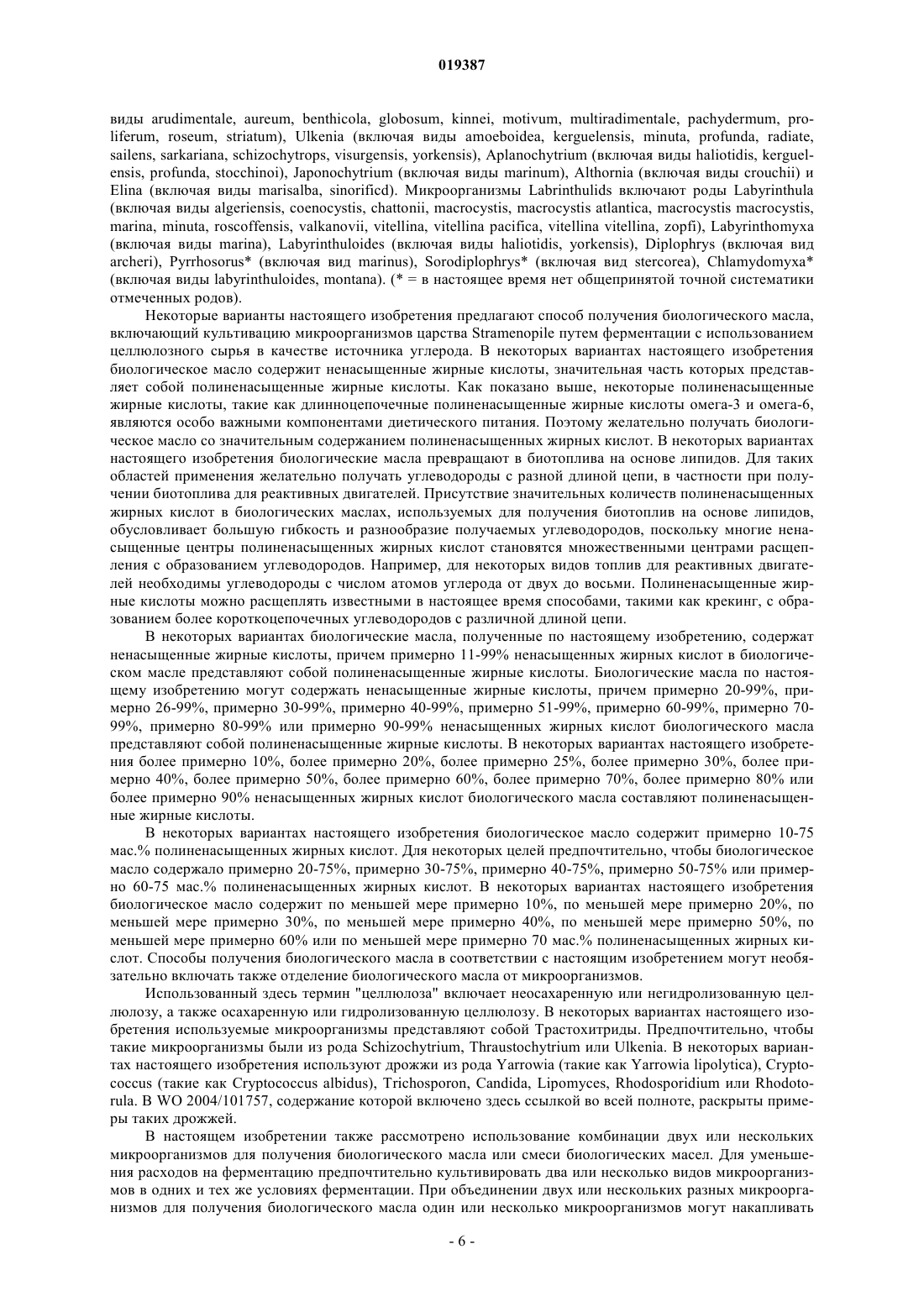 019387

виды arudimentale, aureum, benthicola, globosum, kinnei, motivum, multiradimentale, pachydermum, proliferum, roseum, striatum), Ulkenia (включая виды amoeboidea, kerguelensis, minuta, profunda, radiate, sailens, sarkariana, schizochytrops, visurgensis, yorkensis), Aplanochytrium (включая виды haliotidis, kerguelensis, profunda, stocchinoi), Japonochytrium (включая виды marinum), Althornia (включая виды crouchii) и Elina (включая виды marisalba, sinorificd). Микроорганизмы Labrinthulids включают роды Labyrinthula (включая виды algeriensis, coenocystis, chattonii, macrocystis, macrocystis atlantica, macrocystis macrocystis, marina, minuta, roscoffensis, valkanovii, vitellina, vitellina pacifica, vitellina vitellina, zopfi), Labyrinthomyxa (включая виды marina), Labyrinthuloides (включая виды haliotidis, yorkensis), Diplophrys (включая вид archeri), Pyrrhosorus* (включая вид marinus), Sorodiplophrys* (включая вид stercorea), Chlamydomyxa* (включая виды labyrinthuloides, montana). (* = в настоящее время нет общепринятой точной систематики отмеченных родов).

Некоторые варианты настоящего изобретения предлагают способ получения биологического масла, включающий культивацию микроорганизмов царства Stramenopile путем ферментации с использованием целлюлозного сырья в качестве источника углерода. В некоторых вариантах настоящего изобретения биологическое масло содержит ненасыщенные жирные кислоты, значительная часть которых представляет собой полиненасыщенные жирные кислоты. Как показано выше, некоторые полиненасыщенные жирные кислоты, такие как длинноцепочечные полиненасыщенные жирные кислоты омега-3 и омега-6, являются особо важными компонентами диетического питания. Поэтому желательно получать биологическое масло со значительным содержанием полиненасыщенных жирных кислот. В некоторых вариантах настоящего изобретения биологические масла превращают в биотоплива на основе липидов. Для таких областей применения желательно получать углеводороды с разной длиной цепи, в частности при получении биотоплива для реактивных двигателей. Присутствие значительных количеств полиненасыщенных жирных кислот в биологических маслах, используемых для получения биотоплив на основе липидов, обусловливает большую гибкость и разнообразие получаемых углеводородов, поскольку многие ненасыщенные центры полиненасыщенных жирных кислот становятся множественными центрами расщепления с образованием углеводородов. Например, для некоторых видов топлив для реактивных двигателей необходимы углеводороды с числом атомов углерода от двух до восьми. Полиненасыщенные жирные кислоты можно расщеплять известными в настоящее время способами, такими как крекинг, с образованием более короткоцепочечных углеводородов с различной длиной цепи.

В некоторых вариантах биологические масла, полученные по настоящему изобретению, содержат ненасыщенные жирные кислоты, причем примерно 11-99% ненасыщенных жирных кислот в биологическом масле представляют собой полиненасыщенные жирные кислоты. Биологические масла по настоящему изобретению могут содержать ненасыщенные жирные кислоты, причем примерно 20-99%, примерно 26-99%, примерно 30-99%, примерно 40-99%, примерно 51-99%, примерно 60-99%, примерно 70-99%, примерно 80-99% или примерно 90-99% ненасыщенных жирных кислот биологического масла представляют собой полиненасыщенные жирные кислоты. В некоторых вариантах настоящего изобретения более примерно 10%, более примерно 20%, более примерно 25%, более примерно 30%, более примерно 40%, более примерно 50%, более примерно 60%, более примерно 70%, более примерно 80% или более примерно 90% ненасыщенных жирных кислот биологического масла составляют полиненасыщенные жирные кислоты.

В некоторых вариантах настоящего изобретения биологическое масло содержит примерно 10-75 мас.% полиненасыщенных жирных кислот. Для некоторых целей предпочтительно, чтобы биологическое масло содержало примерно 20-75%, примерно 30-75%, примерно 40-75%, примерно 50-75% или примерно 60-75 мас.% полиненасыщенных жирных кислот. В некоторых вариантах настоящего изобретения биологическое масло содержит по меньшей мере примерно 10%, по меньшей мере примерно 20%, по меньшей мере примерно 30%, по меньшей мере примерно 40%, по меньшей мере примерно 50%, по меньшей мере примерно 60% или по меньшей мере примерно 70 мас.% полиненасыщенных жирных кислот. Способы получения биологического масла в соответствии с настоящим изобретением могут необязательно включать также отделение биологического масла от микроорганизмов.

Использованный здесь термин "целлюлоза" включает неосахаренную или негидролизованную целлюлозу, а также осахаренную или гидролизованную целлюлозу. В некоторых вариантах настоящего изобретения используемые микроорганизмы представляют собой Трастохитриды. Предпочтительно, чтобы такие микроорганизмы были из рода Schizochytrium, Thraustochytrium или Ulkenia. В некоторых вариантах настоящего изобретения используют дрожжи из рода Yarrowia (такие как Yarrowia lipolytica), Cryptococcus (такие как Cryptococcus albidus), Trichosporon, Candida, Lipomyces, Rhodosporidium или Rhodotorula. В WO 2004/101757, содержание которой включено здесь ссылкой во всей полноте, раскрыты примеры таких дрожжей.

В настоящем изобретении также рассмотрено использование комбинации двух или нескольких микроорганизмов для получения биологического масла или смеси биологических масел. Для уменьшения расходов на ферментацию предпочтительно культивировать два или несколько видов микроорганизмов в одних и тех же условиях ферментации. При объединении двух или нескольких разных микроорганизмов для получения биологического масла один или несколько микроорганизмов могут накапливать

- 6 -